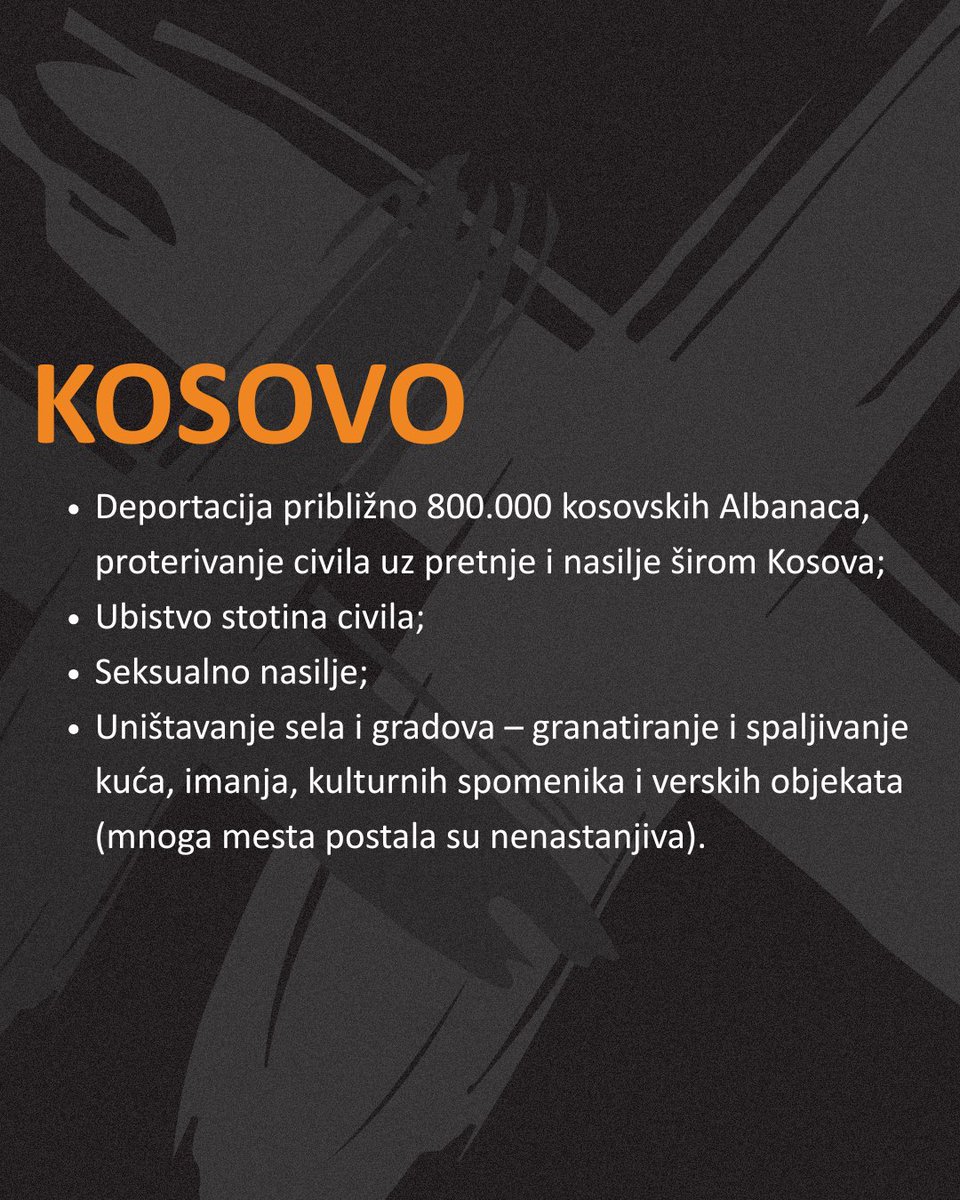 KOSOVO

• Deportacija približno 800.000 kosovskih Albanaca, proterivanje civila uz pretnje i nasilje širom Kosova;
• Ubistvo stotina civila;
• Seksualno nasilje;
• Uništavanje sela i gradova – granatiranje i spaljivanje kuća, imanja, kulturnih spomenika i verskih objekata (mnoga mesta postala su nenastanjiva).